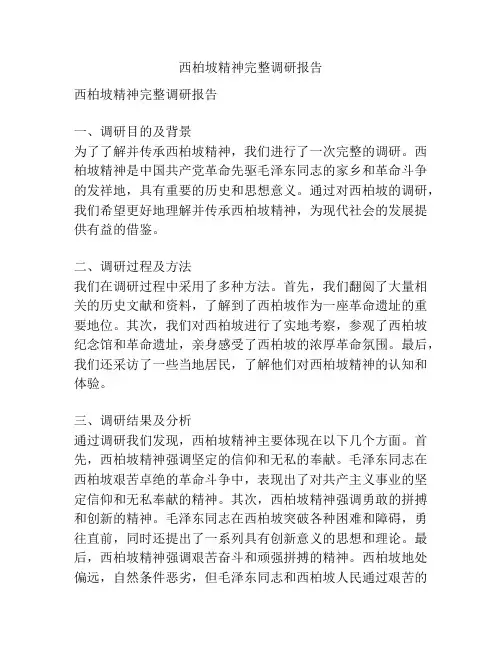 西柏坡精神完整调研报告

西柏坡精神完整调研报告

一、调研目的及背景
为了了解并传承西柏坡精神，我们进行了一次完整的调研。西柏坡精神是中国共产党革命先驱毛泽东同志的家乡和革命斗争的发祥地，具有重要的历史和思想意义。通过对西柏坡的调研，我们希望更好地理解并传承西柏坡精神，为现代社会的发展提供有益的借鉴。

二、调研过程及方法
我们在调研过程中采用了多种方法。首先，我们翻阅了大量相关的历史文献和资料，了解到了西柏坡作为一座革命遗址的重要地位。其次，我们对西柏坡进行了实地考察，参观了西柏坡纪念馆和革命遗址，亲身感受了西柏坡的浓厚革命氛围。最后，我们还采访了一些当地居民，了解他们对西柏坡精神的认知和体验。

三、调研结果及分析
通过调研我们发现，西柏坡精神主要体现在以下几个方面。首先，西柏坡精神强调坚定的信仰和无私的奉献。毛泽东同志在西柏坡艰苦卓绝的革命斗争中，表现出了对共产主义事业的坚定信仰和无私奉献的精神。其次，西柏坡精神强调勇敢的拼搏和创新的精神。毛泽东同志在西柏坡突破各种困难和障碍，勇往直前，同时还提出了一系列具有创新意义的思想和理论。最后，西柏坡精神强调艰苦奋斗和顽强拼搏的精神。西柏坡地处偏远，自然条件恶劣，但毛泽东同志和西柏坡人民通过艰苦的